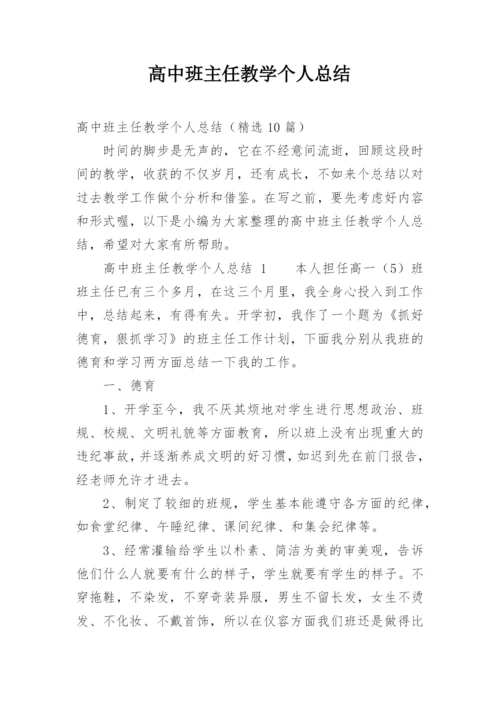 高中班主任教学个人总结

高中班主任教学个人总结（精选10篇）

时间的脚步是无声的，它在不经意间流逝，回顾这段时间的教学，收获的不仅岁月，还有成长，不如来个总结以对过去教学工作做个分析和借鉴。在写之前，要先考虑好内容和形式喔，以下是小编为大家整理的高中班主任教学个人总结，希望对大家有所帮助。

高中班主任教学个人总结 1　　本人担任高一（5）班班主任已有三个多月，在这三个月里，我全身心投入到工作中，总结起来，有得有失。开学初，我作了一个题为《抓好德育，狠抓学习》的班主任工作计划，下面我分别从我班的德育和学习两方面总结一下我的工作。

一、德育

1、开学至今，我不厌其烦地对学生进行思想政治、班规、校规、文明礼貌等方面教育，所以班上没有出现重大的违纪事故，并逐渐养成文明的好习惯，如迟到先在前门报告，经老师允许才进去。

2、制定了较细的班规，学生基本能遵守各方面的纪律，如食堂纪律、午睡纪律、课间纪律、和集会纪律等。

3、经常灌输给学生以朴素、简洁为美的审美观，告诉他们什么人就要有什么的样子，学生就要有学生的样子。不穿拖鞋，不染发，不穿奇装异服，男生不留长发，女生不烫发、不化妆、不戴首饰，所以在仪容方面我们班还是做得比